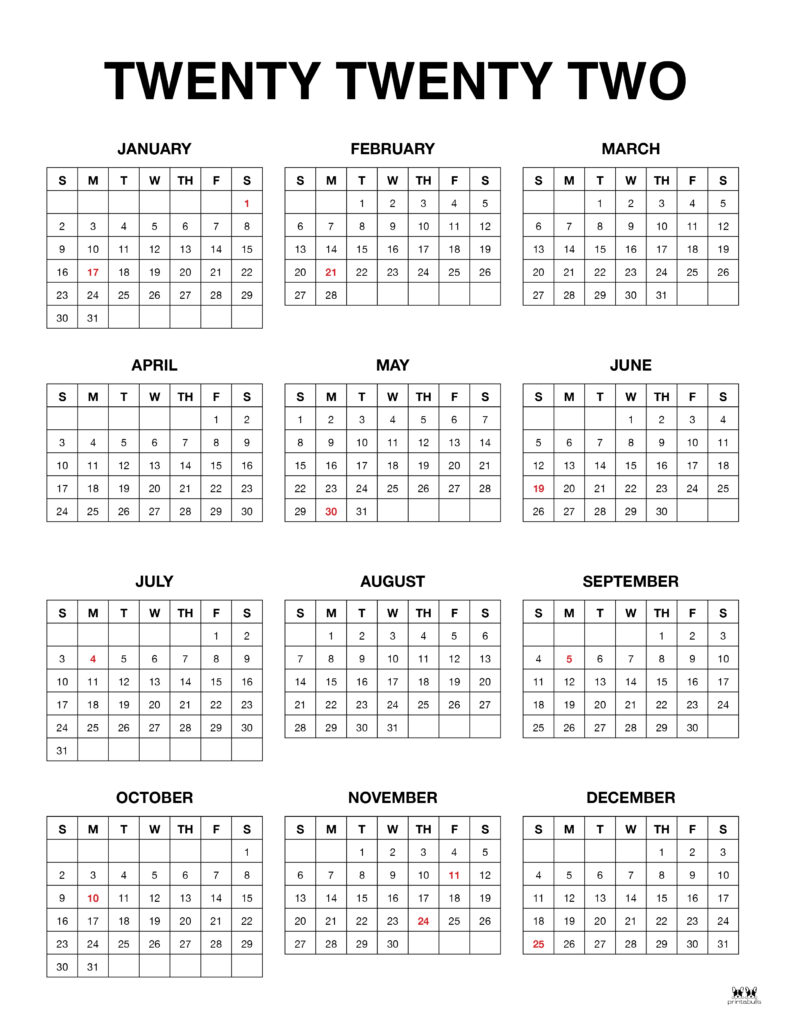 TWENTY TWENTY TWO

JANUARY

| S | M | T | W | TH | F | S |
|---|---|---|---|---|---|---|
| | | | | | | 1 |
| 2 | 3 | 4 | 5 | 6 | 7 | 8 |
| 9 | 10 | 11 | 12 | 13 | 14 | 15 |
| 16 | 17 | 18 | 19 | 20 | 21 | 22 |
| 23 | 24 | 25 | 26 | 27 | 28 | 29 |
| 30 | 31 | | | | | |

FEBRUARY

| S | M | T | W | TH | F | S |
|---|---|---|---|---|---|---|
| | | 1 | 2 | 3 | 4 | 5 |
| 6 | 7 | 8 | 9 | 10 | 11 | 12 |
| 13 | 14 | 15 | 16 | 17 | 18 | 19 |
| 20 | 21 | 22 | 23 | 24 | 25 | 26 |
| 27 | 28 | | | | | |

MARCH

| S | M | T | W | TH | F | S |
|---|---|---|---|---|---|---|
| | | 1 | 2 | 3 | 4 | 5 |
| 6 | 7 | 8 | 9 | 10 | 11 | 12 |
| 13 | 14 | 15 | 16 | 17 | 18 | 19 |
| 20 | 21 | 22 | 23 | 24 | 25 | 26 |
| 27 | 28 | 29 | 30 | 31 | | |

APRIL

| S | M | T | W | TH | F | S |
|---|---|---|---|---|---|---|
| | | | | | 1 | 2 |
| 3 | 4 | 5 | 6 | 7 | 8 | 9 |
| 10 | 11 | 12 | 13 | 14 | 15 | 16 |
| 17 | 18 | 19 | 20 | 21 | 22 | 23 |
| 24 | 25 | 26 | 27 | 28 | 29 | 30 |

MAY

| S | M | T | W | TH | F | S |
|---|---|---|---|---|---|---|
| 1 | 2 | 3 | 4 | 5 | 6 | 7 |
| 8 | 9 | 10 | 11 | 12 | 13 | 14 |
| 15 | 16 | 17 | 18 | 19 | 20 | 21 |
| 22 | 23 | 24 | 25 | 26 | 27 | 28 |
| 29 | 30 | 31 | | | | |

JUNE

| S | M | T | W | TH | F | S |
|---|---|---|---|---|---|---|
| | | | 1 | 2 | 3 | 4 |
| 5 | 6 | 7 | 8 | 9 | 10 | 11 |
| 12 | 13 | 14 | 15 | 16 | 17 | 18 |
| 19 | 20 | 21 | 22 | 23 | 24 | 25 |
| 26 | 27 | 28 | 29 | 30 | | |

JULY

| S | M | T | W | TH | F | S |
|---|---|---|---|---|---|---|
| | | | | | 1 | 2 |
| 3 | 4 | 5 | 6 | 7 | 8 | 9 |
| 10 | 11 | 12 | 13 | 14 | 15 | 16 |
| 17 | 18 | 19 | 20 | 21 | 22 | 23 |
| 24 | 25 | 26 | 27 | 28 | 29 | 30 |
| 31 | | | | | | |

AUGUST

| S | M | T | W | TH | F | S |
|---|---|---|---|---|---|---|
| | 1 | 2 | 3 | 4 | 5 | 6 |
| 7 | 8 | 9 | 10 | 11 | 12 | 13 |
| 14 | 15 | 16 | 17 | 18 | 19 | 20 |
| 21 | 22 | 23 | 24 | 25 | 26 | 27 |
| 28 | 29 | 30 | 31 | | | |

SEPTEMBER

| S | M | T | W | TH | F | S |
|---|---|---|---|---|---|---|
| | | | | 1 | 2 | 3 |
| 4 | 5 | 6 | 7 | 8 | 9 | 10 |
| 11 | 12 | 13 | 14 | 15 | 16 | 17 |
| 18 | 19 | 20 | 21 | 22 | 23 | 24 |
| 25 | 26 | 27 | 28 | 29 | 30 | |

OCTOBER

| S | M | T | W | TH | F | S |
|---|---|---|---|---|---|---|
| | | | | | | 1 |
| 2 | 3 | 4 | 5 | 6 | 7 | 8 |
| 9 | 10 | 11 | 12 | 13 | 14 | 15 |
| 16 | 17 | 18 | 19 | 20 | 21 | 22 |
| 23 | 24 | 25 | 26 | 27 | 28 | 29 |
| 30 | 31 | | | | | |

NOVEMBER

| S | M | T | W | TH | F | S |
|---|---|---|---|---|---|---|
| | | 1 | 2 | 3 | 4 | 5 |
| 6 | 7 | 8 | 9 | 10 | 11 | 12 |
| 13 | 14 | 15 | 16 | 17 | 18 | 19 |
| 20 | 21 | 22 | 23 | 24 | 25 | 26 |
| 27 | 28 | 29 | 30 | | | |

DECEMBER

| S | M | T | W | TH | F | S |
|---|---|---|---|---|---|---|
| | | | | 1 | 2 | 3 |
| 4 | 5 | 6 | 7 | 8 | 9 | 10 |
| 11 | 12 | 13 | 14 | 15 | 16 | 17 |
| 18 | 19 | 20 | 21 | 22 | 23 | 24 |
| 25 | 26 | 27 | 28 | 29 | 30 | 31 |

printabulls